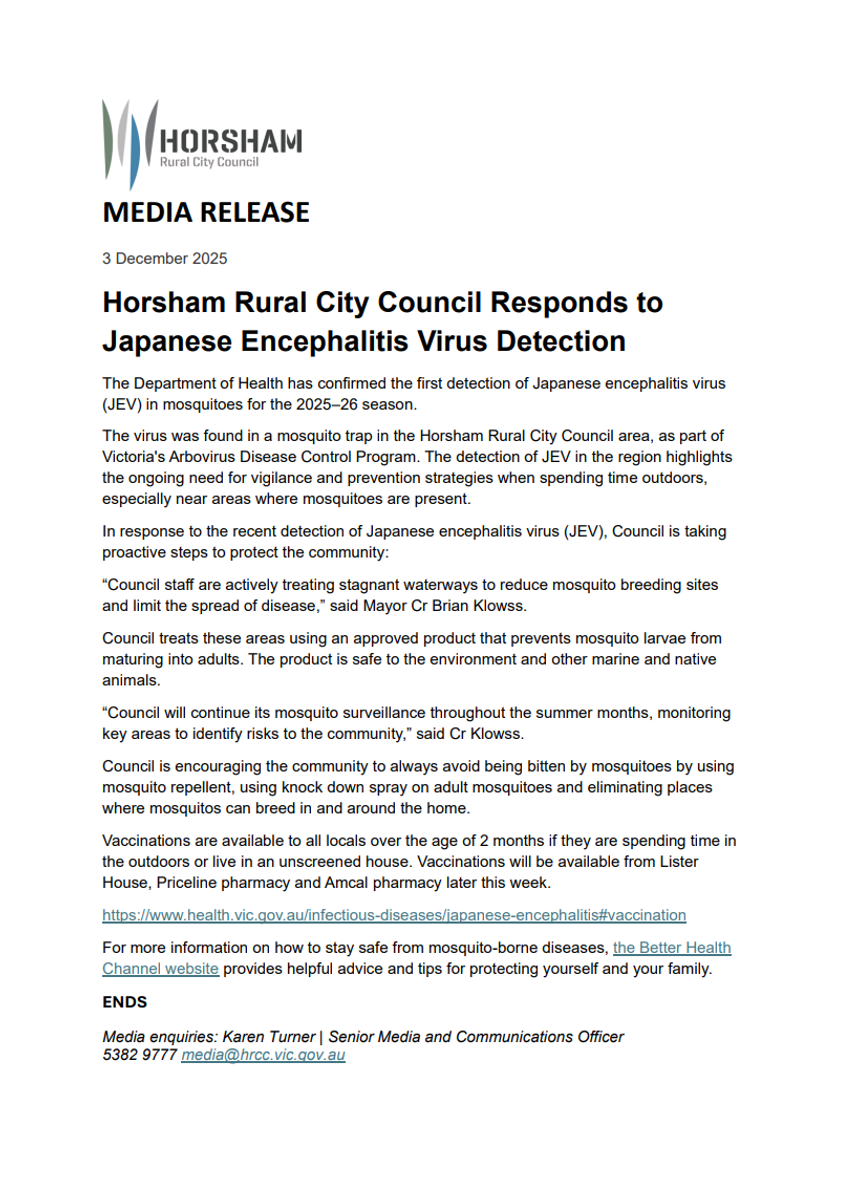 HORSHAM
Rural City Council

MEDIA RELEASE

3 December 2025

Horsham Rural City Council Responds to Japanese Encephalitis Virus Detection

The Department of Health has confirmed the first detection of Japanese encephalitis virus (JEV) in mosquitoes for the 2025–26 season.

The virus was found in a mosquito trap in the Horsham Rural City Council area, as part of Victoria's Arbovirus Disease Control Program. The detection of JEV in the region highlights the ongoing need for vigilance and prevention strategies when spending time outdoors, especially near areas where mosquitoes are present.

In response to the recent detection of Japanese encephalitis virus (JEV), Council is taking proactive steps to protect the community:

“Council staff are actively treating stagnant waterways to reduce mosquito breeding sites and limit the spread of disease,” said Mayor Cr Brian Klowss.

Council treats these areas using an approved product that prevents mosquito larvae from maturing into adults. The product is safe to the environment and other marine and native animals.

“Council will continue its mosquito surveillance throughout the summer months, monitoring key areas to identify risks to the community,” said Cr Klowss.

Council is encouraging the community to always avoid being bitten by mosquitoes by using mosquito repellent, using knock down spray on adult mosquitoes and eliminating places where mosquitos can breed in and around the home.

Vaccinations are available to all locals over the age of 2 months if they are spending time in the outdoors or live in an unscreened house. Vaccinations will be available from Lister House, Priceline pharmacy and Amcal pharmacy later this week.

https://www.health.vic.gov.au/infectious-diseases/japanese-encephalitis#vaccination

For more information on how to stay safe from mosquito-borne diseases, the Better Health Channel website provides helpful advice and tips for protecting yourself and your family.

ENDS

Media enquiries: Karen Turner | Senior Media and Communications Officer
5382 9777 media@hrcc.vic.gov.au